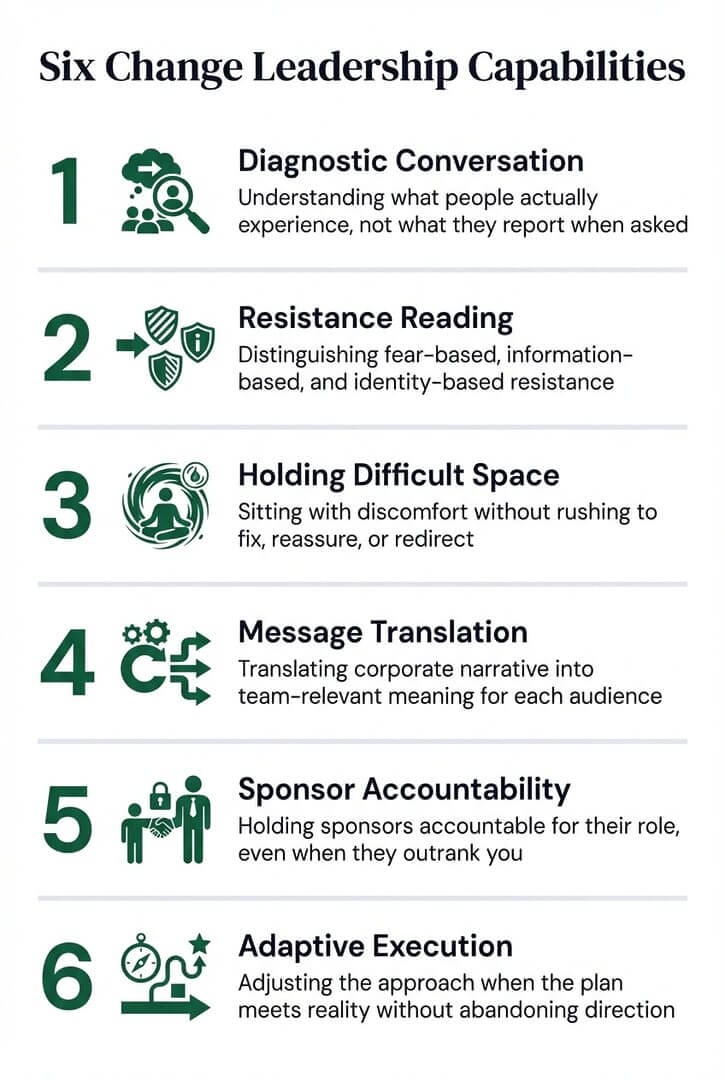 Six Change Leadership Capabilities

1

Diagnostic Conversation

Understanding what people actually experience, not what they report when asked

2

Resistance Reading

Distinguishing fear-based, information-based, and identity-based resistance

3

Holding Difficult Space

Sitting with discomfort without rushing to fix, reassure, or redirect

4

Message Translation

Translating corporate narrative into team-relevant meaning for each audience

5

Sponsor Accountability

Holding sponsors accountable for their role, even when they outrank you

6

Adaptive Execution

Adjusting the approach when the plan meets reality without abandoning direction